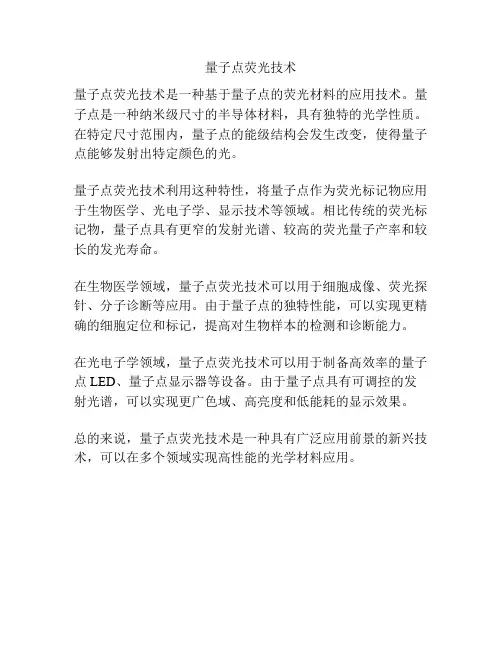 量子点荧光技术

量子点荧光技术是一种基于量子点的荧光材料的应用技术。量子点是一种纳米级尺寸的半导体材料，具有独特的光学性质。在特定尺寸范围内，量子点的能级结构会发生改变，使得量子点能够发射出特定颜色的光。

量子点荧光技术利用这种特性，将量子点作为荧光标记物应用于生物医学、光电子学、显示技术等领域。相比传统的荧光标记物，量子点具有更窄的发射光谱、较高的荧光量子产率和较长的发光寿命。

在生物医学领域，量子点荧光技术可以用于细胞成像、荧光探针、分子诊断等应用。由于量子点的独特性能，可以实现更精确的细胞定位和标记，提高对生物样本的检测和诊断能力。

在光电子学领域，量子点荧光技术可以用于制备高效率的量子点 LED、量子点显示器等设备。由于量子点具有可调控的发射光谱，可以实现更广色域、高亮度和低能耗的显示效果。

总的来说，量子点荧光技术是一种具有广泛应用前景的新兴技术，可以在多个领域实现高性能的光学材料应用。